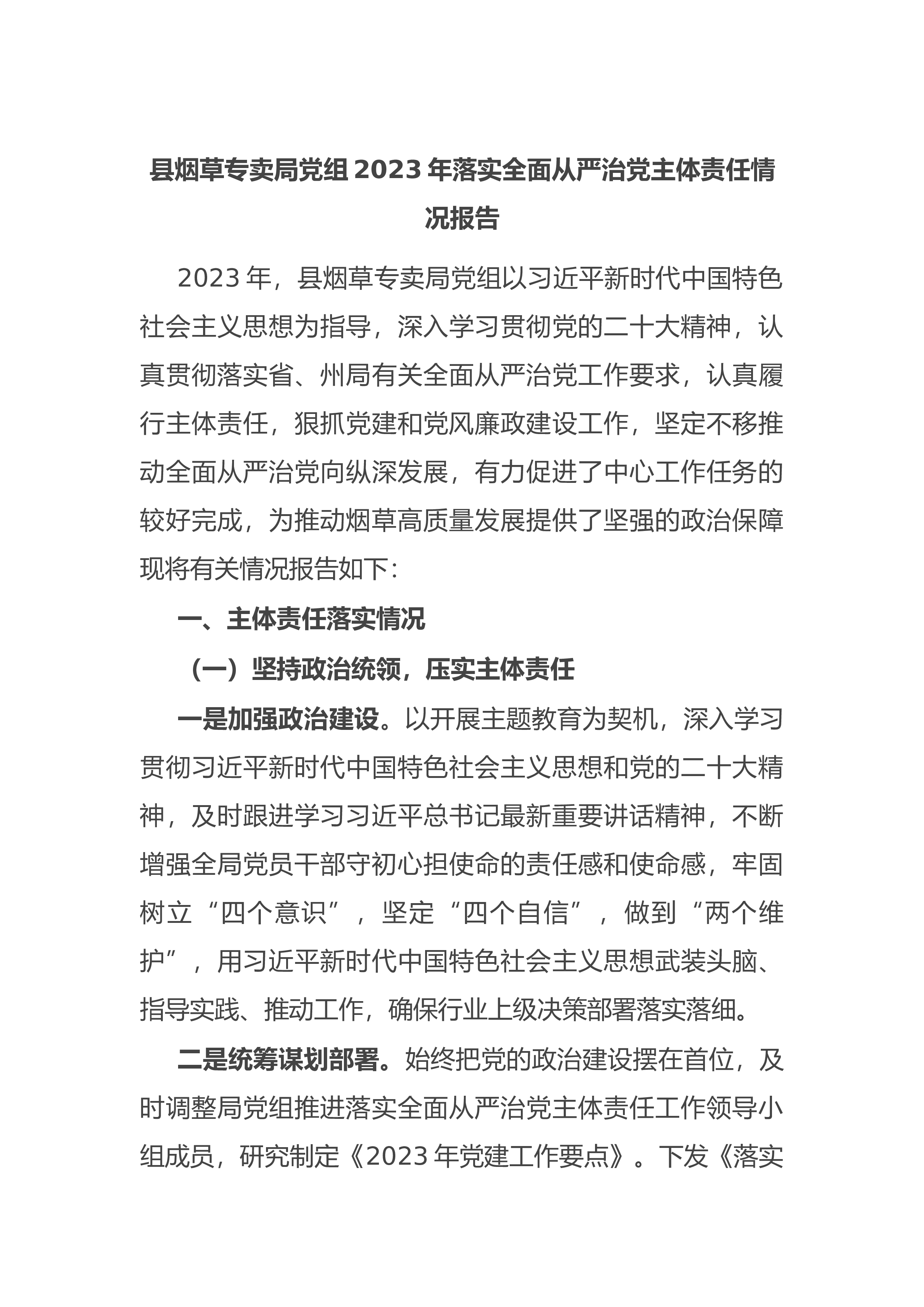 县烟草专卖局党组2023年落实全面从严治党主体责任情况报告

2023年，县烟草专卖局党组以习近平新时代中国特色社会主义思想为指导，深入学习贯彻党的二十大精神，认真贯彻落实省、州局有关全面从严治党工作要求，认真履行主体责任，狠抓党建和党风廉政建设工作，坚定不移推动全面从严治党向纵深发展，有力促进了中心工作任务的较好完成，为推动烟草高质量发展提供了坚强的政治保障现将有关情况报告如下：

一、主体责任落实情况

（一）坚持政治统领，压实主体责任

一是加强政治建设。以开展主题教育为契机，深入学习贯彻习近平新时代中国特色社会主义思想和党的二十大精神，及时跟进学习习近平总书记最新重要讲话精神，不断增强全局党员干部守初心担使命的责任感和使命感，牢固树立“四个意识”，坚定“四个自信”，做到“两个维护”，用习近平新时代中国特色社会主义思想武装头脑、指导实践、推动工作，确保行业上级决策部署落实落细。

二是统筹谋划部署。始终把党的政治建设摆在首位，及时调整局党组推进落实全面从严治党主体责任工作领导小组成员，研究制定《2023年党建工作要点》。下发《落实